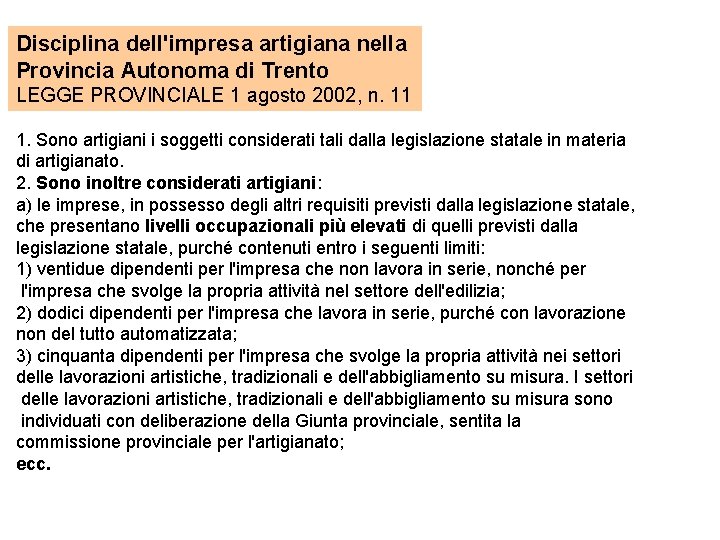 Disciplina dell'impresa artigiana nella Provincia Autonoma di Trento
LEGGE PROVINCIALE 1 agosto 2002, n. 11

1. Sono artigiani i soggetti considerati tali dalla legislazione statale in materia di artigianato.
2. Sono inoltre considerati artigiani:
a) le imprese, in possesso degli altri requisiti previsti dalla legislazione statale, che presentano livelli occupazionali più elevati di quelli previsti dalla legislazione statale, purché contenuti entro i seguenti limiti:
1) ventidue dipendenti per l'impresa che non lavora in serie, nonché per l'impresa che svolge la propria attività nel settore dell'edilizia;
2) dodici dipendenti per l'impresa che lavora in serie, purché con lavorazione non del tutto automatizzata;
3) cinquanta dipendenti per l'impresa che svolge la propria attività nei settori delle lavorazioni artistiche, tradizionali e dell'abbigliamento su misura. I settori delle lavorazioni artistiche, tradizionali e dell'abbigliamento su misura sono individuati con deliberazione della Giunta provinciale, sentita la commissione provinciale per l'artigianato;
ecc.